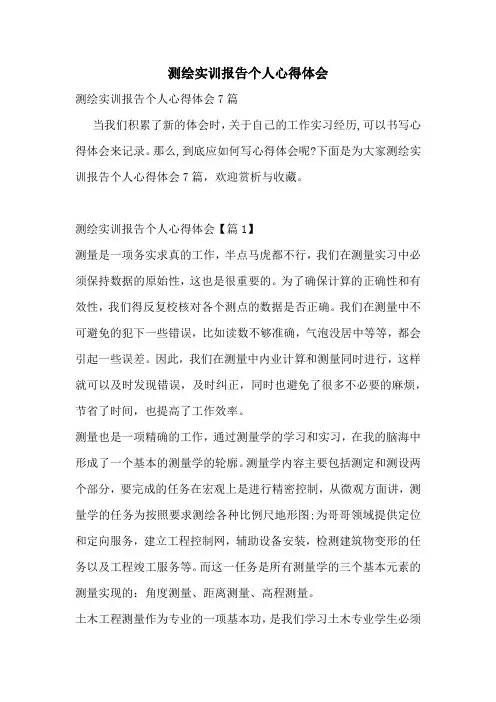 测绘实训报告个人心得体会

测绘实训报告个人心得体会7篇

当我们积累了新的体会时，关于自己的工作实习经历，可以书写心得体会来记录。那么，到底应如何写心得体会呢?下面是为大家测绘实训报告个人心得体会7篇，欢迎赏析与收藏。

测绘实训报告个人心得体会【篇1】

测量是一项务实求真的工作，半点马虎都不行，我们在测量实习中必须保持数据的原始性，这也是很重要的。为了确保计算的正确性和有效性，我们得反复校核对各个测点的数据是否正确。我们在测量中不可避免的犯下一些错误，比如读数不够准确，气泡没居中等等，都会引起一些误差。因此，我们在测量中内业计算和测量同时进行，这样就可以及时发现错误，及时纠正，同时也避免了很多不必要的麻烦，节省了时间，也提高了工作效率。

测量也是一项精确的工作，通过测量学的学习和实习，在我的脑海中形成了一个基本的测量学的轮廓。测量学内容主要包括测定和测设两个部分，要完成的任务在宏观上是进行精密控制，从微观方面讲，测量学的任务为按照要求测绘各种比例尺地形图;为哥哥领域提供定位和定向服务，建立工程控制网，辅助设备安装，检测建筑物变形的任务以及工程竣工服务等。而这一任务是所有测量学的三个基本元素的测量实现的：角度测量、距离测量、高程测量。

土木工程测量作为专业的一项基本功，是我们学习土木专业学生必须